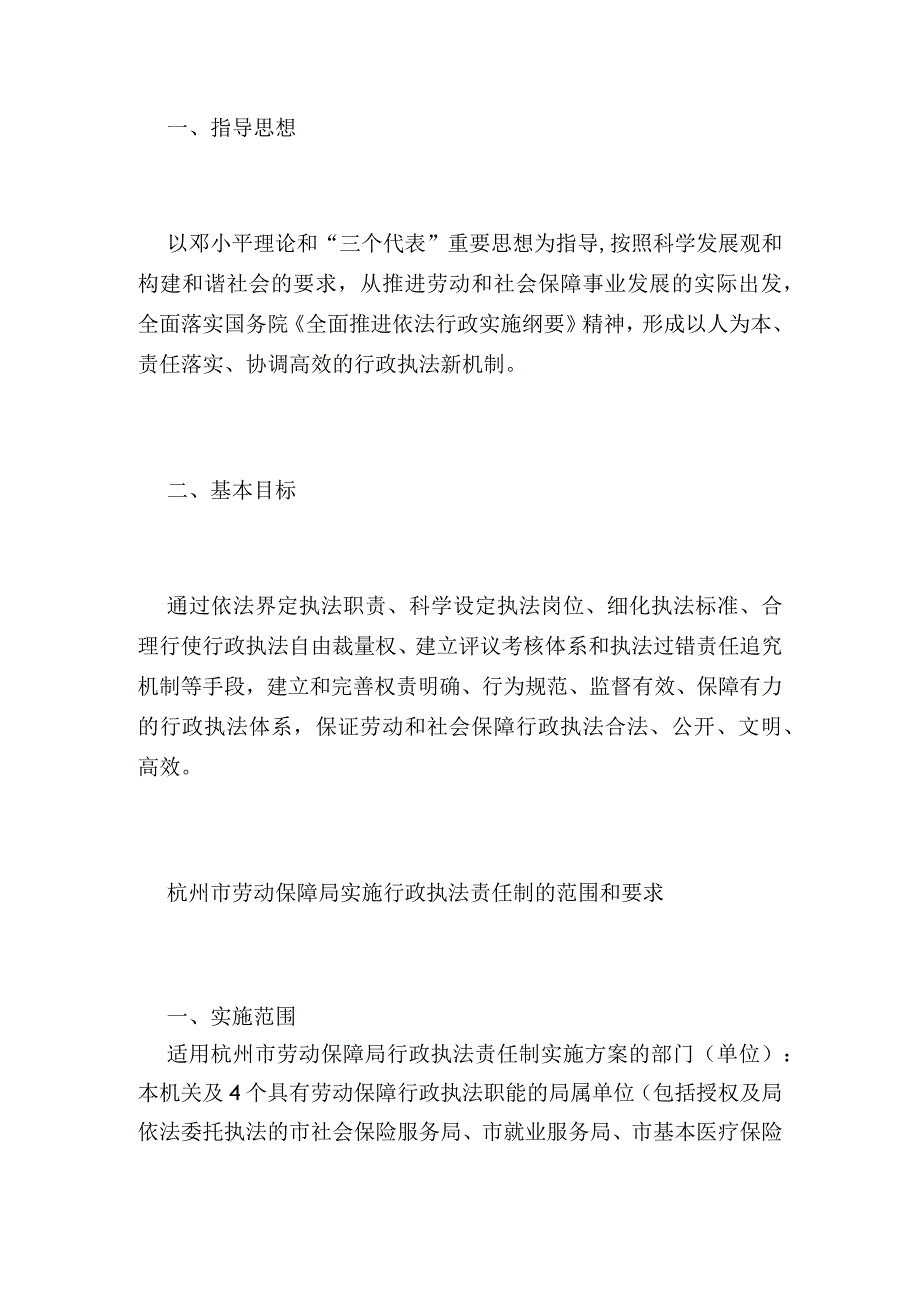 一、指导思想

以邓小平理论和“三个代表”重要思想为指导,按照科学发展观和构建和谐社会的要求，从推进劳动和社会保障事业发展的实际出发，全面落实国务院《全面推进依法行政实施纲要》精神，形成以人为本、责任落实、协调高效的行政执法新机制。

二、基本目标

通过依法界定执法职责、科学设定执法岗位、细化执法标准、合理行使行政执法自由裁量权、建立评议考核体系和执法过错责任追究机制等手段，建立和完善权责明确、行为规范、监督有效、保障有力的行政执法体系，保证劳动和社会保障行政执法合法、公开、文明、高效。

杭州市劳动保障局实施行政执法责任制的范围和要求

一、实施范围
适用杭州市劳动保障局行政执法责任制实施方案的部门（单位）：本机关及4个具有劳动保障行政执法职能的局属单位（包括授权及局依法委托执法的市社会保险服务局、市就业服务局、市基本医疗保险